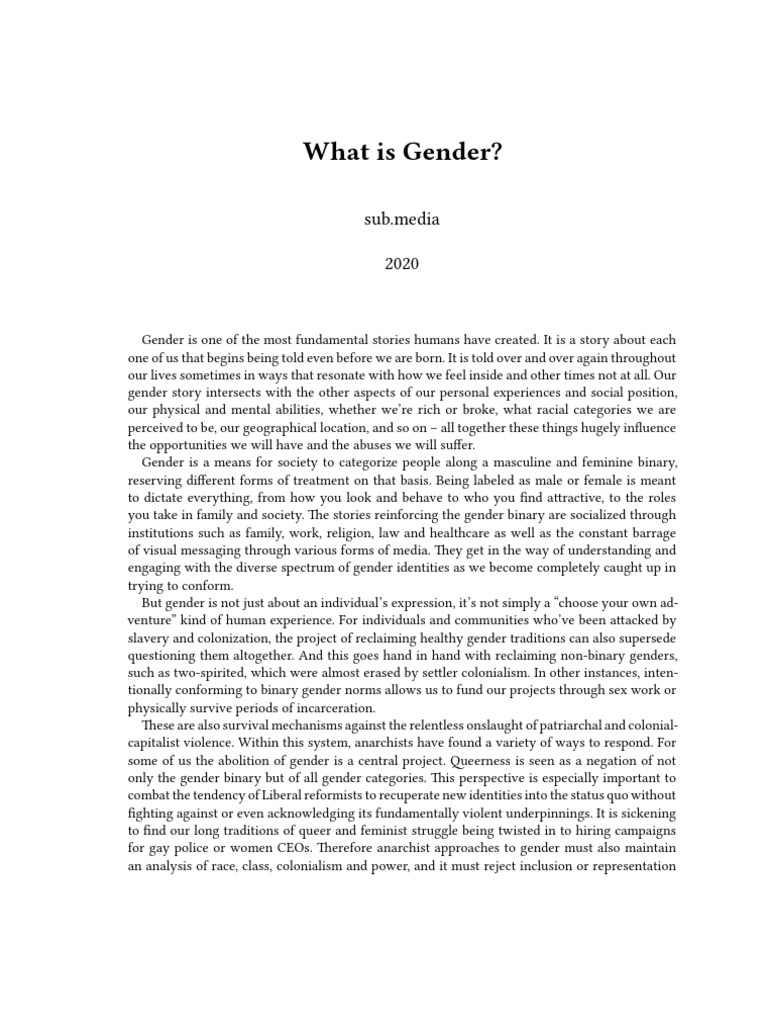 What is Gender?

sub.media

2020

Gender is one of the most fundamental stories humans have created. It is a story about each one of us that begins being told even before we are born. It is told over and over again throughout our lives sometimes in ways that resonate with how we feel inside and other times not at all. Our gender story intersects with the other aspects of our personal experiences and social position, our physical and mental abilities, whether we're rich or broke, what racial categories we are perceived to be, our geographical location, and so on – all together these things hugely influence the opportunities we will have and the abuses we will suffer.

Gender is a means for society to categorize people along a masculine and feminine binary, reserving different forms of treatment on that basis. Being labeled as male or female is meant to dictate everything, from how you look and behave to who you find attractive, to the roles you take in family and society. The stories reinforcing the gender binary are socialized through institutions such as family, work, religion, law and healthcare as well as the constant barrage of visual messaging through various forms of media. They get in the way of understanding and engaging with the diverse spectrum of gender identities as we become completely caught up in trying to conform.

But gender is not just about an individual's expression, it's not simply a "choose your own adventure" kind of human experience. For individuals and communities who've been attacked by slavery and colonization, the project of reclaiming healthy gender traditions can also supersede questioning them altogether. And this goes hand in hand with reclaiming non-binary genders, such as two-spirited, which were almost erased by settler colonialism. In other instances, intentionally conforming to binary gender norms allows us to fund our projects through sex work or physically survive periods of incarceration.

These are also survival mechanisms against the relentless onslaught of patriarchal and colonial-capitalist violence. Within this system, anarchists have found a variety of ways to respond. For some of us the abolition of gender is a central project. Queerness is seen as a negation of not only the gender binary but of all gender categories. This perspective is especially important to combat the tendency of Liberal reformists to recuperate new identities into the status quo without fighting against or even acknowledging its fundamentally violent underpinnings. It is sickening to find our long traditions of queer and feminist struggle being twisted in to hiring campaigns for gay police or women CEOs. Therefore anarchist approaches to gender must also maintain an analysis of race, class, colonialism and power, and it must reject inclusion or representation